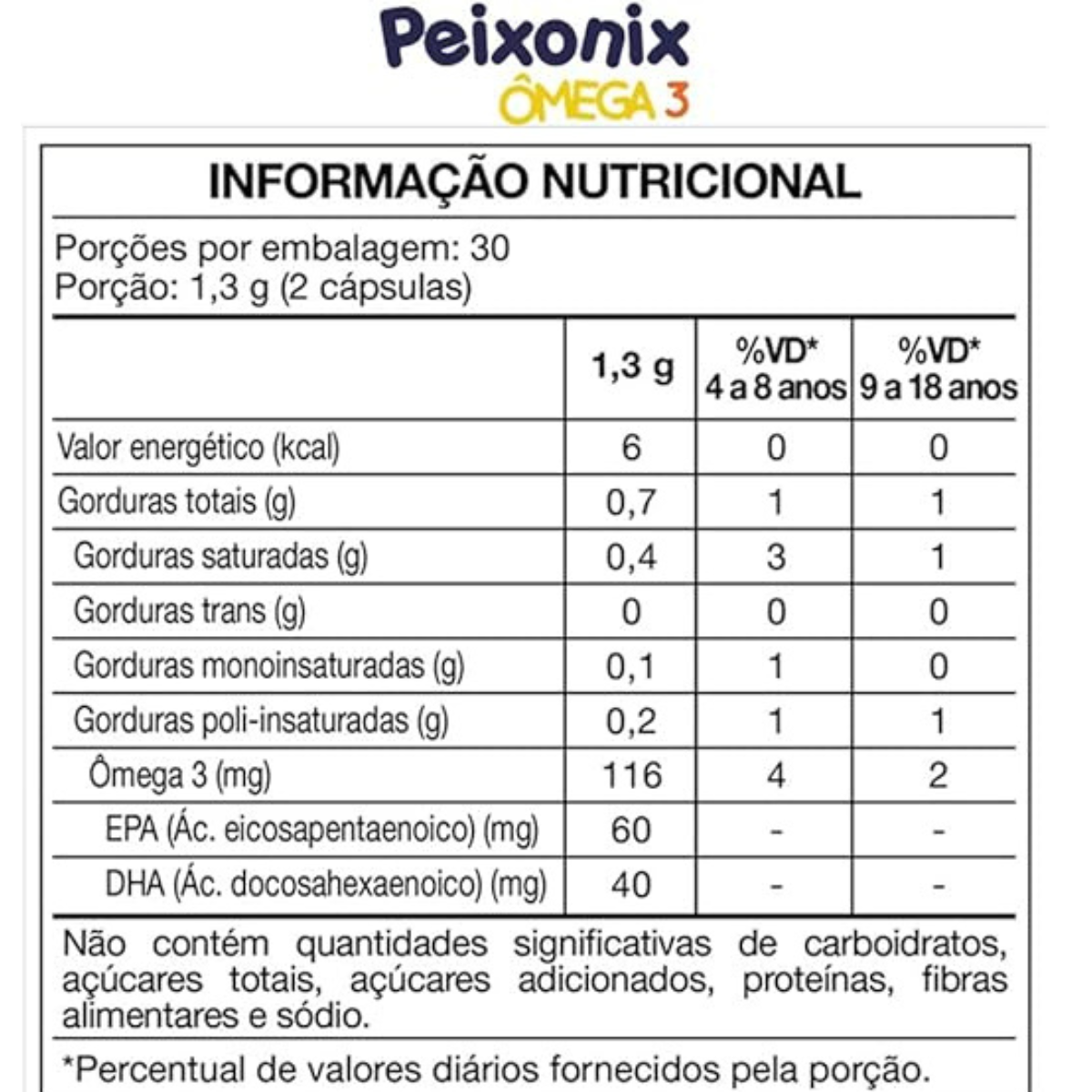 Peixonix
ÔMEGA 3

INFORMAÇÃO NUTRICIONAL

Porções por embalagem: 30
Porção: 1,3 g (2 cápsulas)

| | 1,3 g | %VD* 4 a 8 anos | %VD* 9 a 18 anos |
|---|---|---|---|
| Valor energético (kcal) | 6 | 0 | 0 |
| Gorduras totais (g) | 0,7 | 1 | 1 |
| Gorduras saturadas (g) | 0,4 | 3 | 1 |
| Gorduras trans (g) | 0 | 0 | 0 |
| Gorduras monoinsaturadas (g) | 0,1 | 1 | 0 |
| Gorduras poli-insaturadas (g) | 0,2 | 1 | 1 |
| Ômega 3 (mg) | 116 | 4 | 2 |
| EPA (Ác. eicosapentaenoico) (mg) | 60 | - | - |
| DHA (Ác. docosahexaenoico) (mg) | 40 | - | - |

Não contém quantidades significativas de carboidratos, açúcares totais, açúcares adicionados, proteínas, fibras alimentares e sódio.

*Percentual de valores diários fornecidos pela porção.